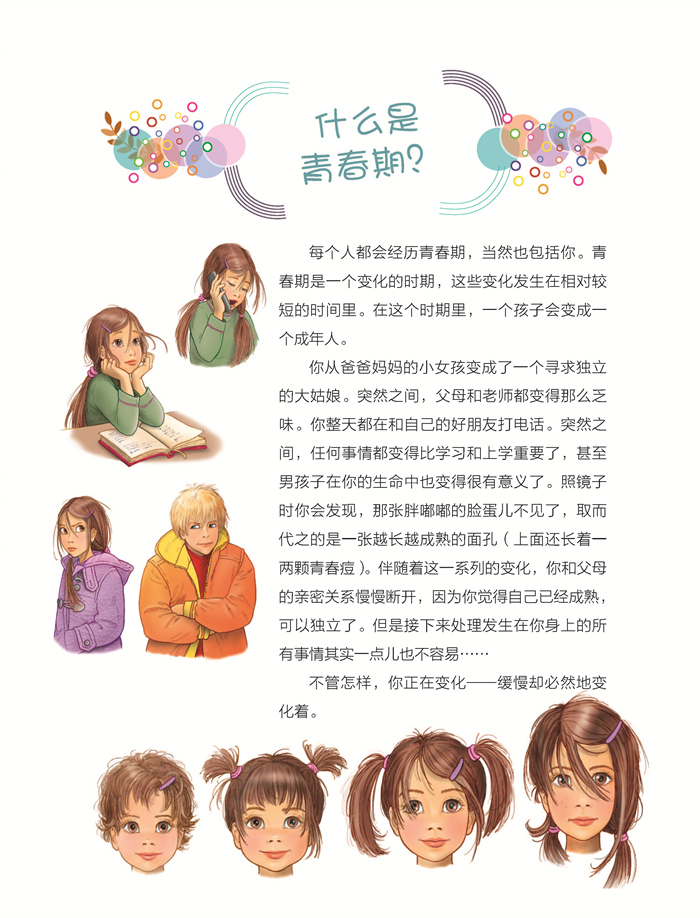 什么是
青春期?

每个人都会经历青春期，当然也包括你。青春期是一个变化的时期，这些变化发生在相对较短的时间里。在这个时期里，一个孩子会变成一个成年人。

你从爸爸妈妈的小女孩变成了一个寻求独立的大姑娘。突然之间，父母和老师都变得那么乏味。你整天都在和自己的好朋友打电话。突然之间，任何事情都变得比学习和上学重要了，甚至男孩子在你的生命中也变得很有意义了。照镜子时你会发现，那张胖嘟嘟的脸蛋儿不见了，取而代之的是一张越长越成熟的面孔（上面还长着一两颗青春痘）。伴随着这一系列的变化，你和父母的亲密关系慢慢断开，因为你觉得自己已经成熟，可以独立了。但是接下来处理发生在你身上的所有事情其实一点儿也不容易……

不管怎样，你正在变化——缓慢却必然地变化着。